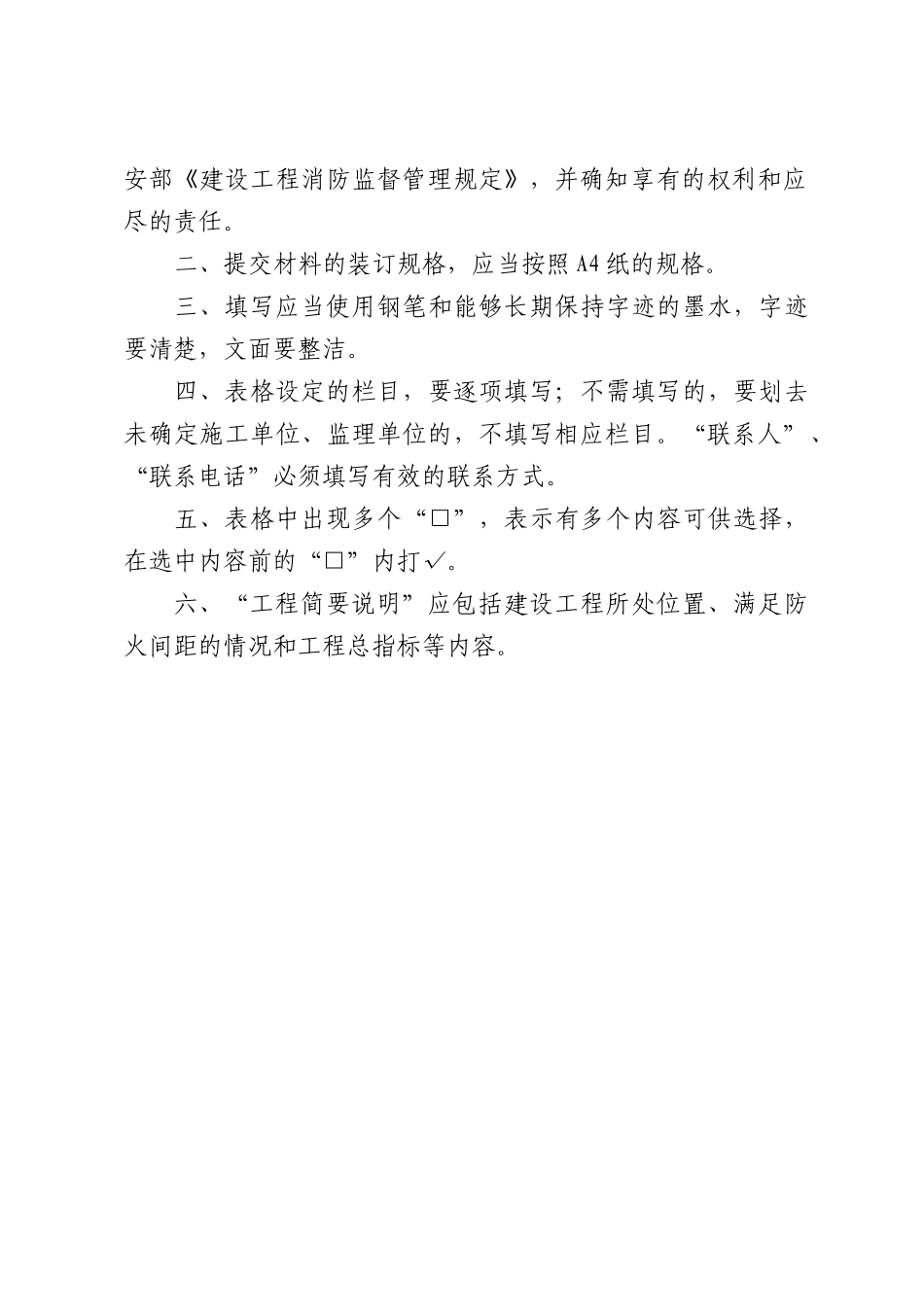 安部《建设工程消防监督管理规定》，并确知享有的权利和应尽的责任。

二、提交材料的装订规格，应当按照A4纸的规格。

三、填写应当使用钢笔和能够长期保持字迹的墨水，字迹要清楚，文面要整洁。

四、表格设定的栏目，要逐项填写；不需填写的，要划去未确定施工单位、监理单位的，不填写相应栏目。“联系人”、“联系电话”必须填写有效的联系方式。

五、表格中出现多个“□”，表示有多个内容可供选择，在选中内容前的“□”内打✓。

六、“工程简要说明”应包括建设工程所处位置、满足防火间距的情况和工程总指标等内容。